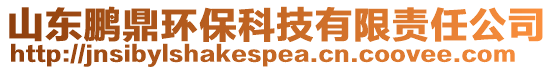 山东鹏鼎环保科技有限责任公司
http://jnsibylshakespea.cn.coovee.com